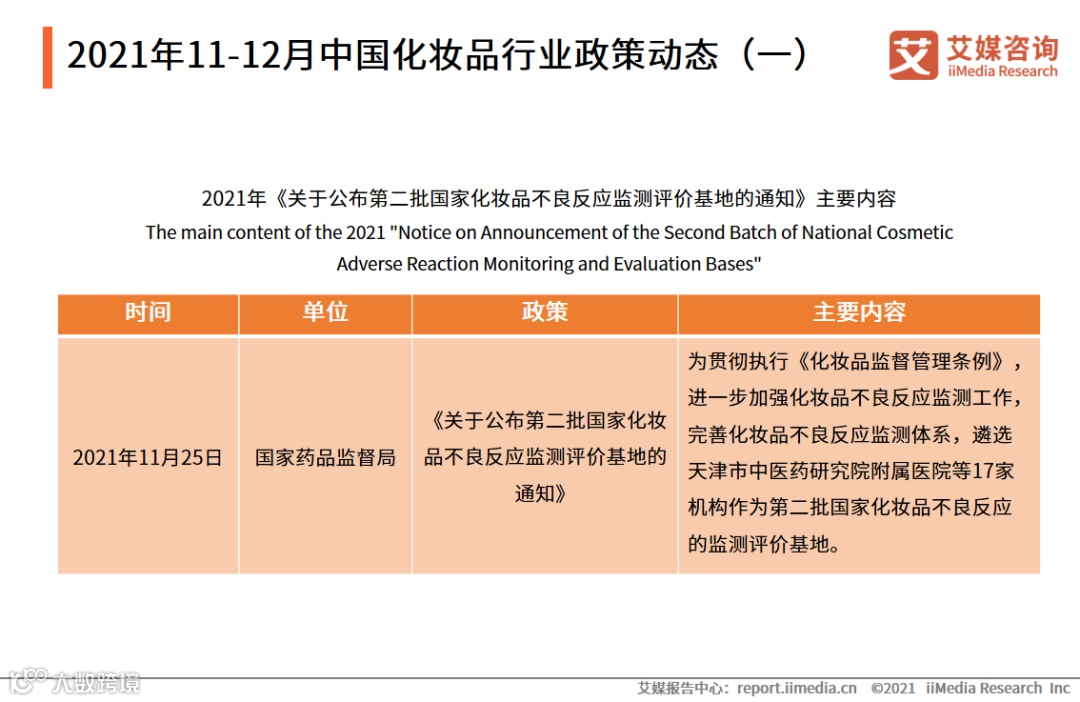 2021年11-12月中国化妆品行业政策动态（一）

艾媒咨询 iiMedia Research

2021年《关于公布第二批国家化妆品不良反应监测评价基地的通知》主要内容
The main content of the 2021 "Notice on Announcement of the Second Batch of National Cosmetic Adverse Reaction Monitoring and Evaluation Bases"

| 时间 | 单位 | 政策 | 主要内容 |
|---|---|---|---|
| 2021年11月25日 | 国家药品监督局 | 《关于公布第二批国家化妆品不良反应监测评价基地的通知》 | 为贯彻执行《化妆品监督管理条例》，进一步加强化妆品不良反应监测工作，完善化妆品不良反应监测体系，遴选天津市中医药研究院附属医院等17家机构作为第二批国家化妆品不良反应的监测评价基地。 |

大数跨境

艾媒报告中心：report.iimedia.cn ©2021 iiMedia Research Inc